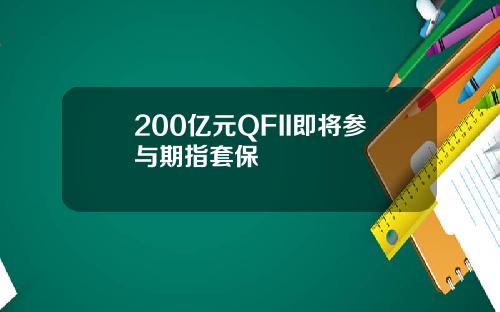 200亿元QFII即将参与期指套保